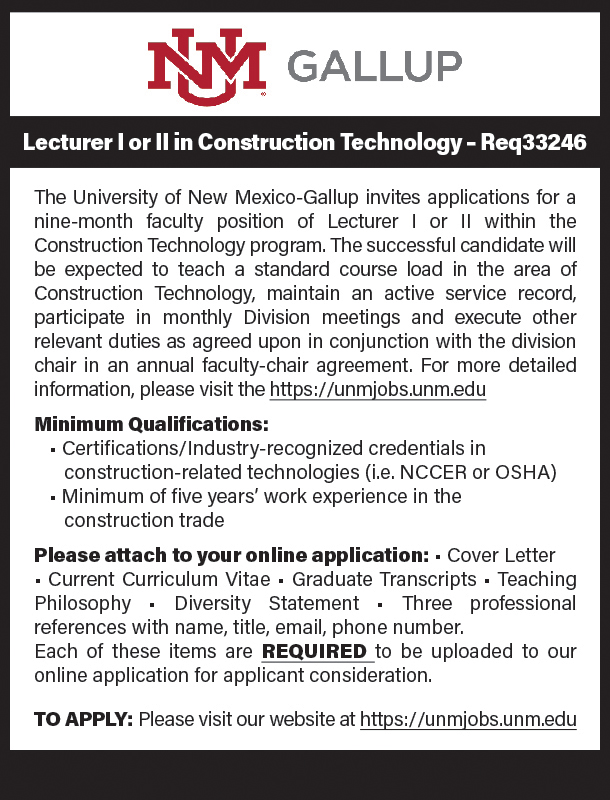 NM GALLUP

Lecturer I or II in Construction Technology – Req33246

The University of New Mexico-Gallup invites applications for a nine-month faculty position of Lecturer I or II within the Construction Technology program. The successful candidate will be expected to teach a standard course load in the area of Construction Technology, maintain an active service record, participate in monthly Division meetings and execute other relevant duties as agreed upon in conjunction with the division chair in an annual faculty-chair agreement. For more detailed information, please visit the https://unmjobs.unm.edu

Minimum Qualifications:
▪ Certifications/Industry-recognized credentials in construction-related technologies (i.e. NCCER or OSHA)
▪ Minimum of five years' work experience in the construction trade

Please attach to your online application: ▪ Cover Letter ▪ Current Curriculum Vitae ▪ Graduate Transcripts ▪ Teaching Philosophy ▪ Diversity Statement ▪ Three professional references with name, title, email, phone number.
Each of these items are REQUIRED to be uploaded to our online application for applicant consideration.

TO APPLY: Please visit our website at https://unmjobs.unm.edu